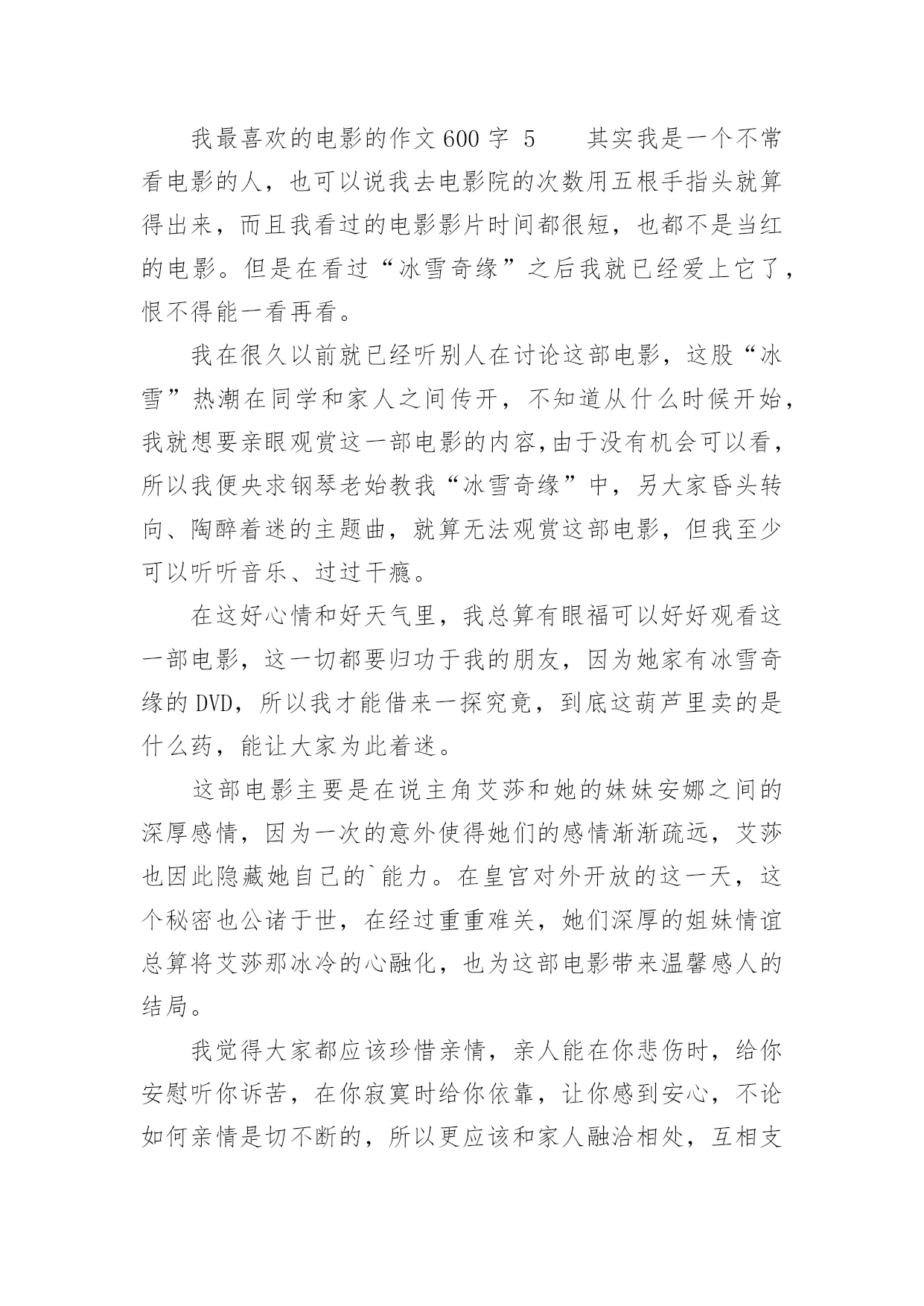 我最喜欢的电影的作文600字 5　　其实我是一个不常看电影的人，也可以说我去电影院的次数用五根手指头就算得出来，而且我看过的电影影片时间都很短，也都不是当红的电影。但是在看过“冰雪奇缘”之后我就已经爱上它了，恨不得能一看再看。

我在很久以前就已经听别人在讨论这部电影，这股“冰雪”热潮在同学和家人之间传开，不知道从什么时候开始，我就想要亲眼观赏这一部电影的内容,由于没有机会可以看，所以我便央求钢琴老始教我“冰雪奇缘”中，另大家昏头转向、陶醉着迷的主题曲，就算无法观赏这部电影，但我至少可以听听音乐、过过干瘾。

在这好心情和好天气里，我总算有眼福可以好好观看这一部电影，这一切都要归功于我的朋友，因为她家有冰雪奇缘的DVD，所以我才能借来一探究竟，到底这葫芦里卖的是什么药，能让大家为此着迷。

这部电影主要是在说主角艾莎和她的妹妹安娜之间的深厚感情，因为一次的意外使得她们的感情渐渐疏远，艾莎也因此隐藏她自己的`能力。在皇宫对外开放的这一天，这个秘密也公诸于世，在经过重重难关，她们深厚的姐妹情谊总算将艾莎那冰冷的心融化，也为这部电影带来温馨感人的结局。

我觉得大家都应该珍惜亲情，亲人能在你悲伤时，给你安慰听你诉苦，在你寂寞时给你依靠，让你感到安心，不论如何亲情是切不断的，所以更应该和家人融洽相处，互相支